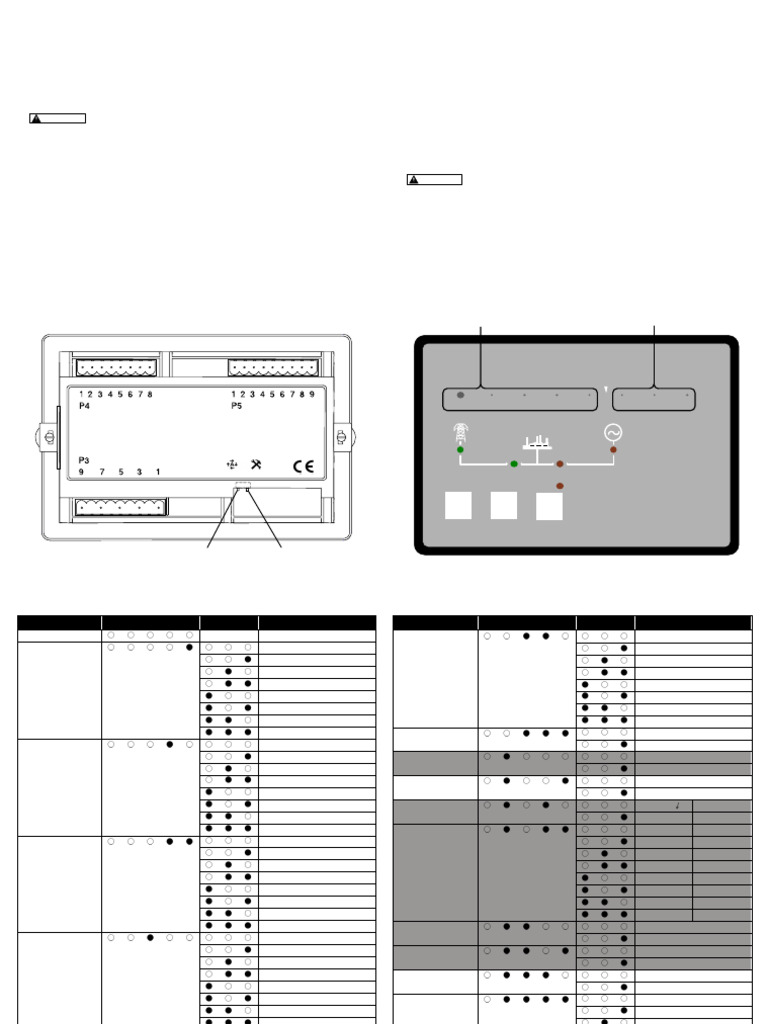 1 2 3 4 5 6 7 8
P4
1 2 3 4 5 6 7 8 9
P5
P3
9 7 5 3 1
CE